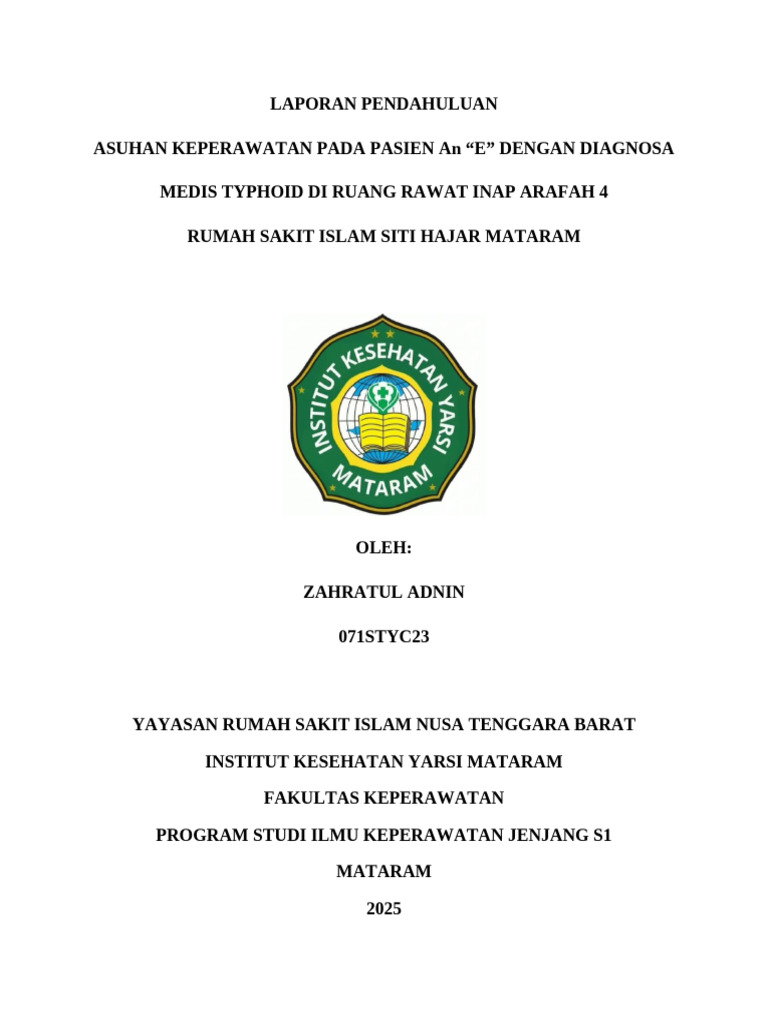 LAPORAN PENDAHULUAN

ASUHAN KEPERAWATAN PADA PASIEN An “E” DENGAN DIAGNOSA

MEDIS TYPHOID DI RUANG RAWAT INAP ARAFAH 4

RUMAH SAKIT ISLAM SITI HAJAR MATARAM

INSTITUT KESEHATAN YARSI

MATARAM

OLEH:

ZAHRATUL ADNIN

071STYC23

YAYASAN RUMAH SAKIT ISLAM NUSA TENGGARA BARAT

INSTITUT KESEHATAN YARSI MATARAM

FAKULTAS KEPERAWATAN

PROGRAM STUDI ILMU KEPERAWATAN JENJANG S1

MATARAM

2025